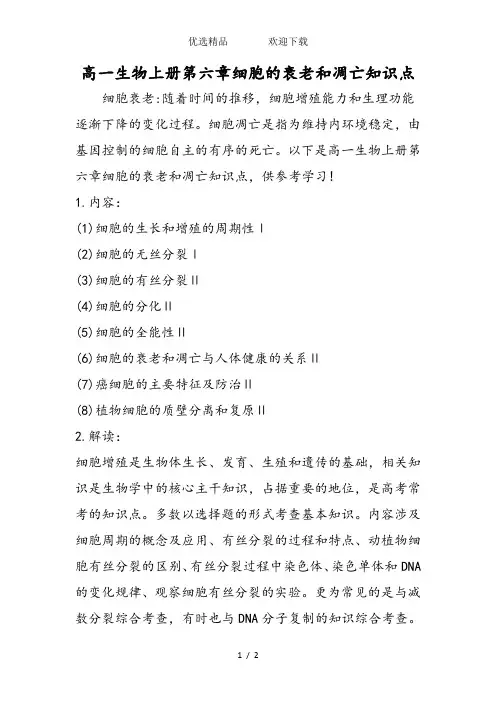 优选精品　　　欢迎下载

高一生物上册第六章细胞的衰老和凋亡知识点

细胞衰老:随着时间的推移，细胞增殖能力和生理功能逐渐下降的变化过程。细胞凋亡是指为维持内环境稳定，由基因控制的细胞自主的有序的死亡。以下是高一生物上册第六章细胞的衰老和凋亡知识点，供参考学习！

1.内容:

(1)细胞的生长和增殖的周期性 I

(2)细胞的无丝分裂 I

(3)细胞的有丝分裂 II

(4)细胞的分化 II

(5)细胞的全能性 II

(6)细胞的衰老和凋亡与人体健康的关系 II

(7)癌细胞的主要特征及防治 II

(8)植物细胞的质壁分离和复原 II

2.解读:

细胞增殖是生物体生长、发育、生殖和遗传的基础，相关知识是生物学中的核心主干知识，占据重要的地位，是高考常考的知识点。多数以选择题的形式考查基本知识。内容涉及细胞周期的概念及应用、有丝分裂的过程和特点、动植物细胞有丝分裂的区别、有丝分裂过程中染色体、染色单体和DNA的变化规律、观察细胞有丝分裂的实验。更为常见的是与减数分裂综合考查，有时也与DNA分子复制的知识综合考查。

1 / 2